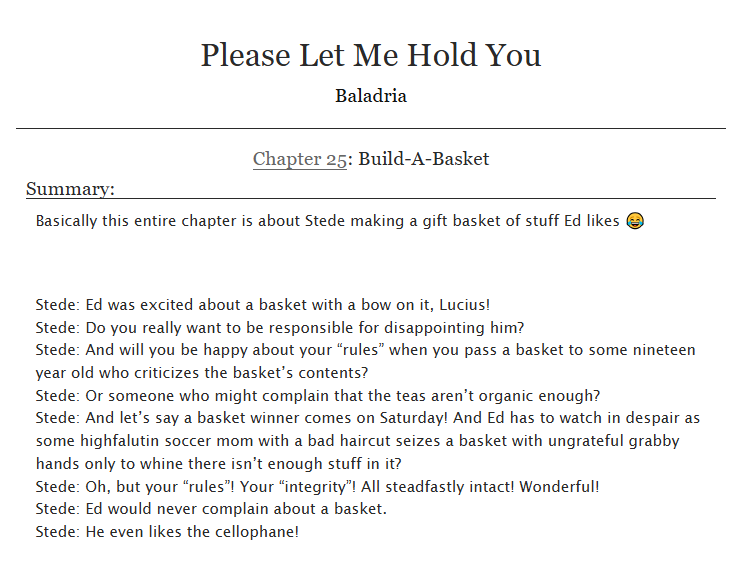 Please Let Me Hold You

Baladria

Chapter 25: Build-A-Basket

Summary:

Basically this entire chapter is about Stede making a gift basket of stuff Ed likes 😂

Stede: Ed was excited about a basket with a bow on it, Lucius!
Stede: Do you really want to be responsible for disappointing him?
Stede: And will you be happy about your “rules” when you pass a basket to some nineteen year old who criticizes the basket’s contents?
Stede: Or someone who might complain that the teas aren’t organic enough?
Stede: And let’s say a basket winner comes on Saturday! And Ed has to watch in despair as some highfalutin soccer mom with a bad haircut seizes a basket with ungrateful grabby hands only to whine there isn’t enough stuff in it?
Stede: Oh, but your “rules”! Your “integrity”! All steadfastly intact! Wonderful!
Stede: Ed would never complain about a basket.
Stede: He even likes the cellophane!